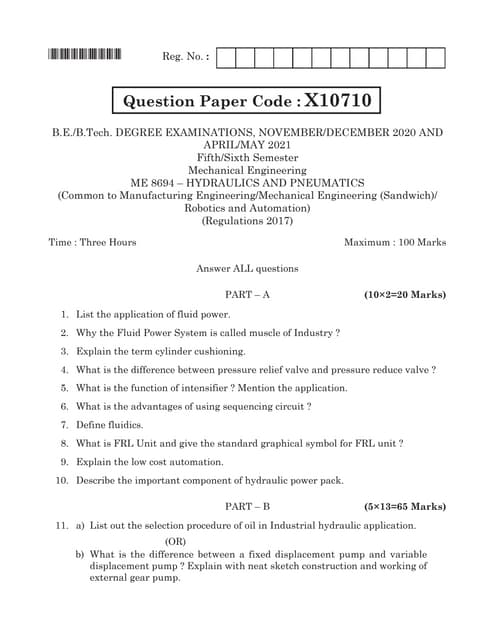 Reg. No. :

Question Paper Code : X10710

B.E./B.Tech. DEGREE EXAMINATIONS, NOVEMBER/DECEMBER 2020 AND APRIL/MAY 2021
Fifth/Sixth Semester
Mechanical Engineering
ME 8694 – HYDRAULICS AND PNEUMATICS
(Common to Manufacturing Engineering/Mechanical Engineering (Sandwich)/ Robotics and Automation)
(Regulations 2017)

Time : Three Hours

Maximum : 100 Marks

Answer ALL questions

PART – A

(10×2=20 Marks)

1. List the application of fluid power.

2. Why the Fluid Power System is called muscle of Industry ?

3. Explain the term cylinder cushioning.

4. What is the difference between pressure relief valve and pressure reduce valve ?

5. What is the function of intensifier ? Mention the application.

6. What is the advantages of using sequencing circuit ?

7. Define fluidics.

8. What is FRL Unit and give the standard graphical symbol for FRL unit ?

9. Explain the low cost automation.

10. Describe the important component of hydraulic power pack.

PART – B

(5×13=65 Marks)

11. a) List out the selection procedure of oil in Industrial hydraulic application.

(OR)

b) What is the difference between a fixed displacement pump and variable displacement pump ? Explain with neat sketch construction and working of external gear pump.